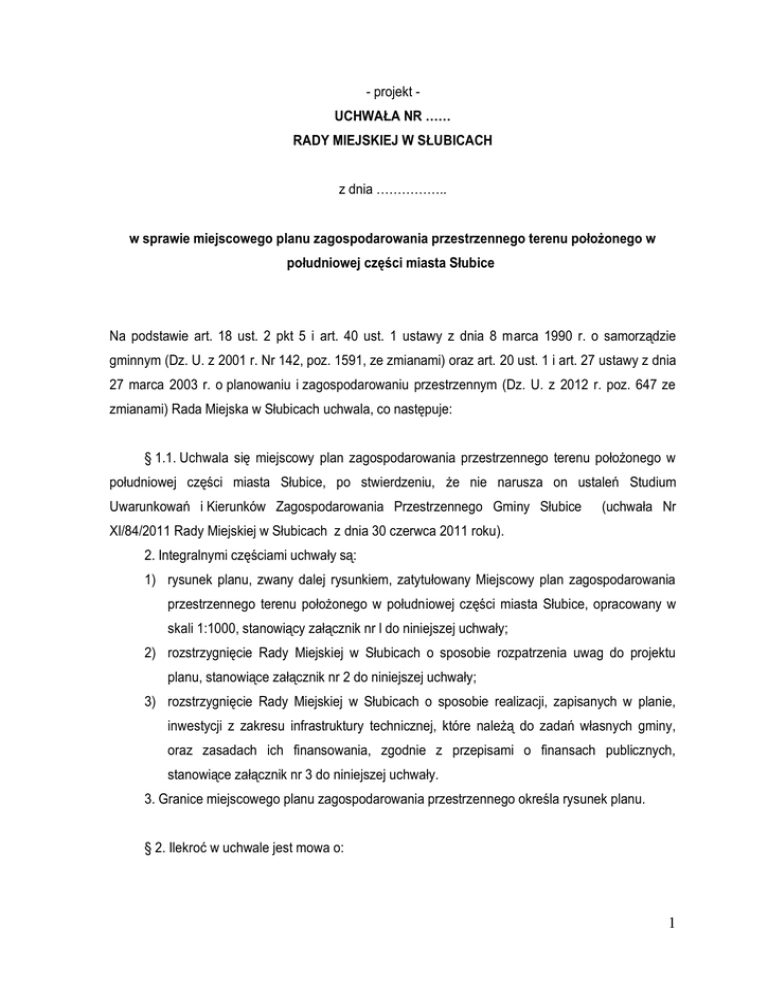 - projekt -

UCHWAŁA NR ……

RADY MIEJSKIEJ W SŁUBICACH

z dnia ……………..

w sprawie miejscowego planu zagospodarowania przestrzennego terenu położonego w południowej części miasta Słubice

Na podstawie art. 18 ust. 2 pkt 5 i art. 40 ust. 1 ustawy z dnia 8 marca 1990 r. o samorządzie gminnym (Dz. U. z 2001 r. Nr 142, poz. 1591, ze zmianami) oraz art. 20 ust. 1 i art. 27 ustawy z dnia 27 marca 2003 r. o planowaniu i zagospodarowaniu przestrzennym (Dz. U. z 2012 r. poz. 647 ze zmianami) Rada Miejska w Słubicach uchwala, co następuje:

§ 1.1. Uchwala się miejscowy plan zagospodarowania przestrzennego terenu położonego w południowej części miasta Słubice, po stwierdzeniu, że nie narusza on ustaleń Studium Uwarunkowań i Kierunków Zagospodarowania Przestrzennego Gminy Słubice (uchwała Nr XI/84/2011 Rady Miejskiej w Słubicach z dnia 30 czerwca 2011 roku).

2. Integralnymi częściami uchwały są:

1) rysunek planu, zwany dalej rysunkiem, zatytułowany Miejscowy plan zagospodarowania przestrzennego terenu położonego w południowej części miasta Słubice, opracowany w skali 1:1000, stanowiący załącznik nr l do niniejszej uchwały;

2) rozstrzygnięcie Rady Miejskiej w Słubicach o sposobie rozpatrzenia uwag do projektu planu, stanowiące załącznik nr 2 do niniejszej uchwały;

3) rozstrzygnięcie Rady Miejskiej w Słubicach o sposobie realizacji, zapisanych w planie, inwestycji z zakresu infrastruktury technicznej, które należą do zadań własnych gminy, oraz zasadach ich finansowania, zgodnie z przepisami o finansach publicznych, stanowiące załącznik nr 3 do niniejszej uchwały.

3. Granice miejscowego planu zagospodarowania przestrzennego określa rysunek planu.

§ 2. Ilekroć w uchwale jest mowa o:

1